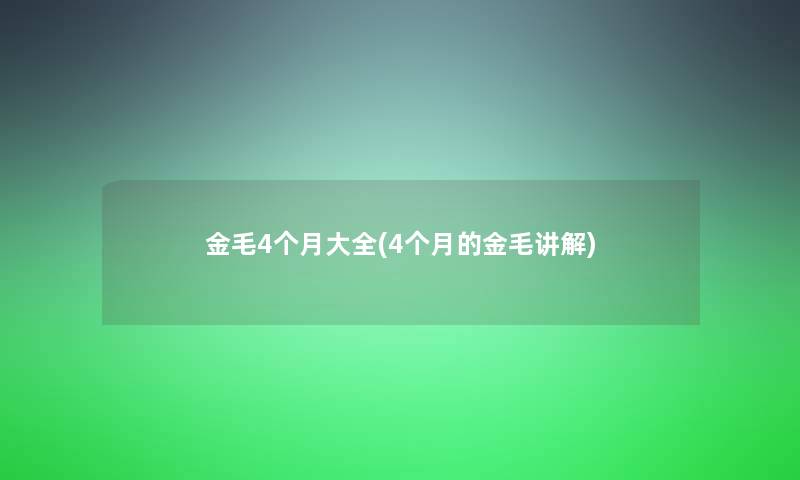 金毛4个月大全(4个月的金毛讲解)